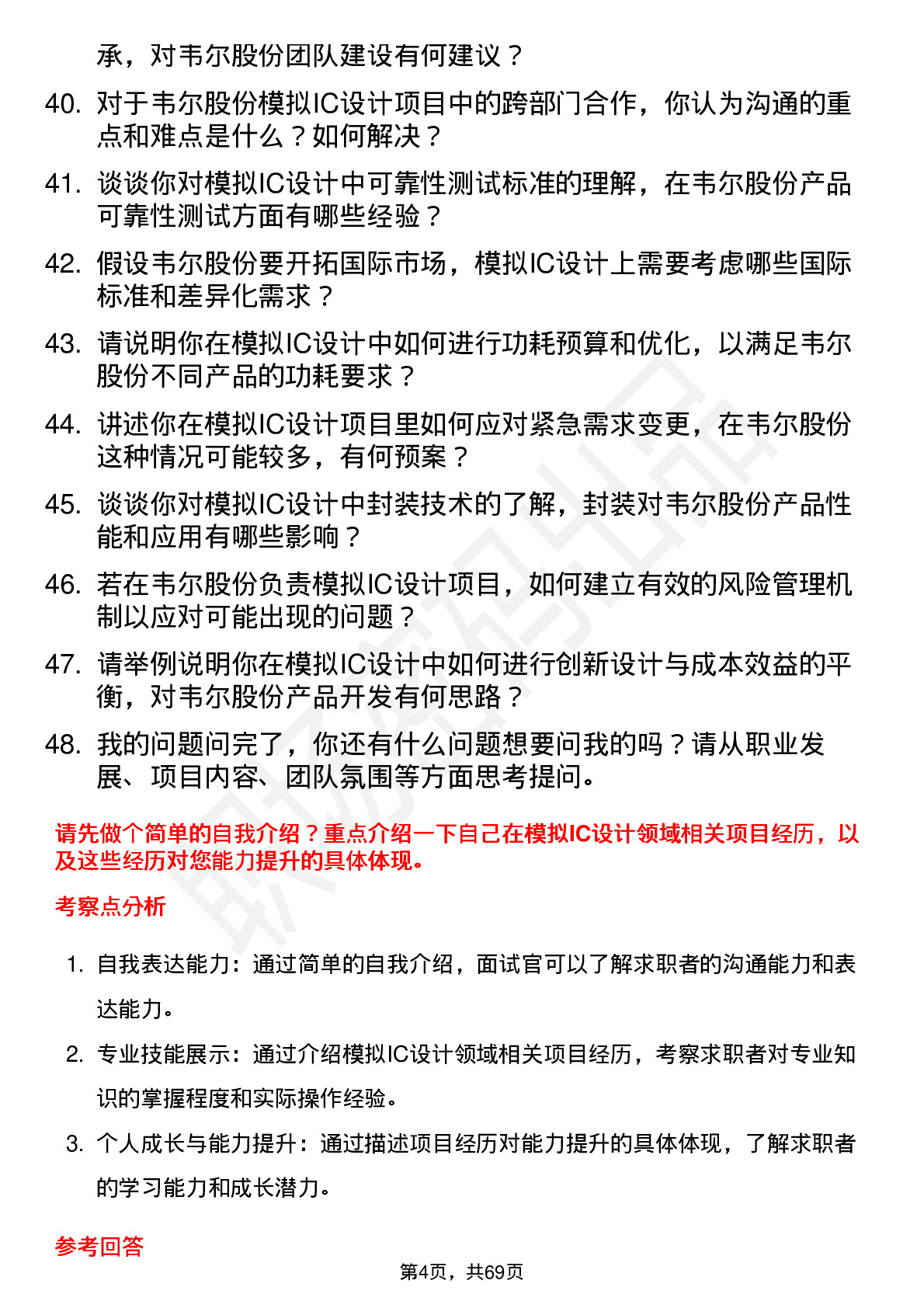 承，对韦尔股份团队建设有何建议？

40. 对于韦尔股份模拟IC设计项目中的跨部门合作，你认为沟通的重点和难点是什么？如何解决？

41. 谈谈你对模拟IC设计中可靠性测试标准的理解，在韦尔股份产品可靠性测试方面有哪些经验？

42. 假设韦尔股份要开拓国际市场，模拟IC设计上需要考虑哪些国际标准和差异化需求？

43. 请说明你在模拟IC设计中如何进行功耗预算和优化，以满足韦尔股份不同产品的功耗要求？

44. 讲述你在模拟IC设计项目里如何应对紧急需求变更，在韦尔股份这种情况可能较多，有何预案？

45. 谈谈你对模拟IC设计中封装技术的了解，封装对韦尔股份产品性能和应用有哪些影响？

46. 若在韦尔股份负责模拟IC设计项目，如何建立有效的风险管理机制以应对可能出现的问题？

47. 请举例说明你在模拟IC设计中如何进行创新设计与成本效益的平衡，对韦尔股份产品开发有何思路？

48. 我的问题问完了，你还有什么问题想要问我的吗？请从职业发展、项目内容、团队氛围等方面思考提问。

请先做个简单的自我介绍？重点介绍一下自己在模拟IC设计领域相关项目经历，以及这些经历对您能力提升的具体体现。

考察点分析

1. 自我表达能力：通过简单的自我介绍，面试官可以了解求职者的沟通能力和表达能力。

2. 专业技能展示：通过介绍模拟IC设计领域相关项目经历，考察求职者对专业知识的掌握程度和实际操作经验。

3. 个人成长与能力提升：通过描述项目经历对能力提升的具体体现，了解求职者的学习能力和成长潜力。

参考回答

第4页，共69页